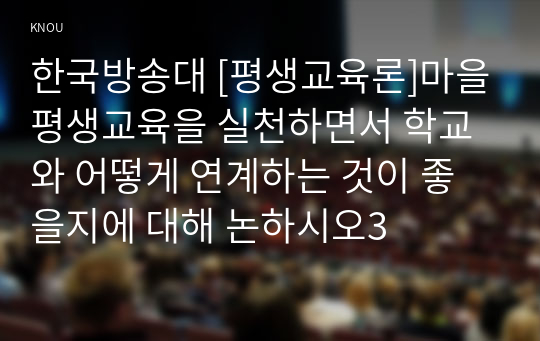 KNOU

한국방송대 [평생교육론]마을 평생교육을 실천하면서 학교와 어떻게 연계하는 것이 좋을지에 대해 논하시오3